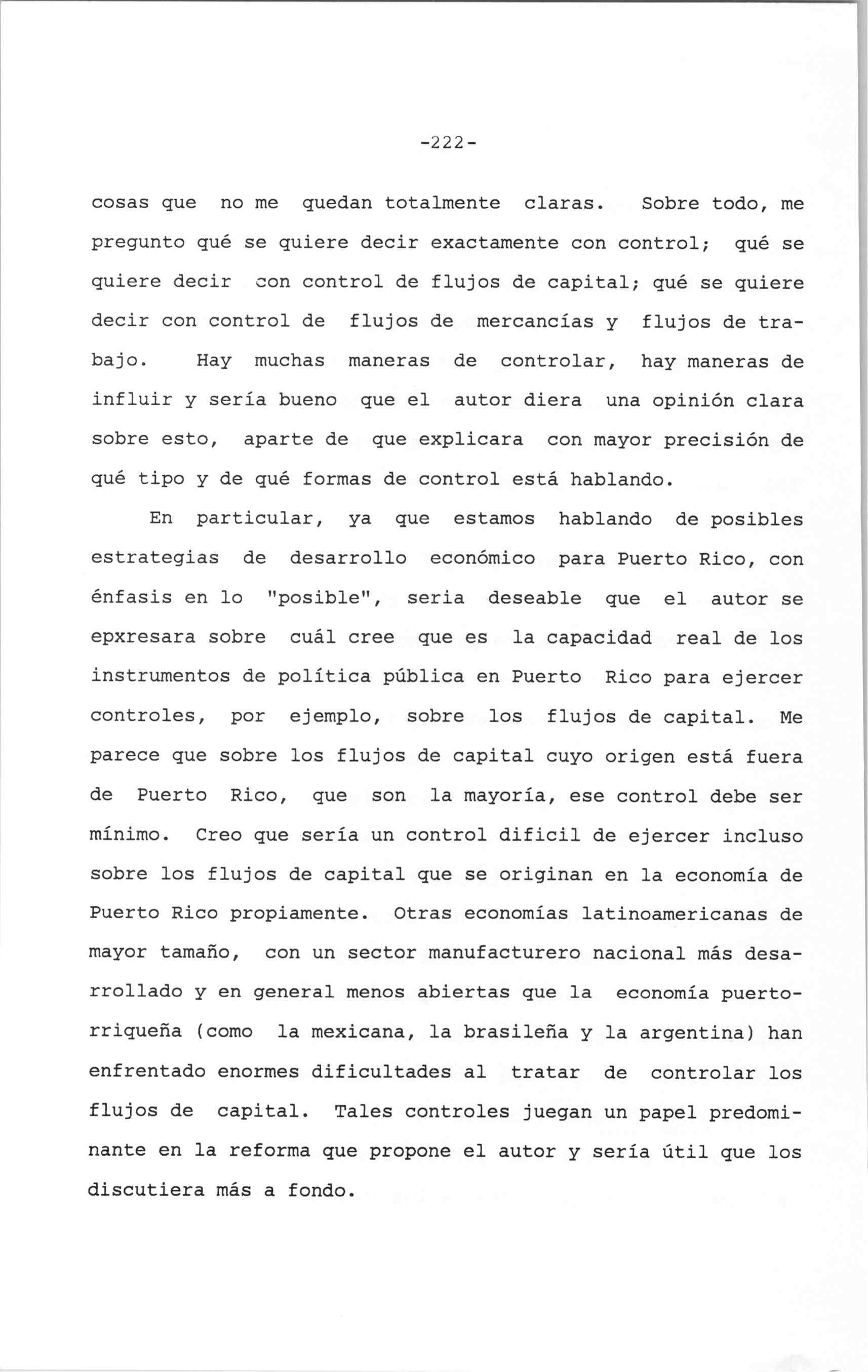 -222-

cosas que no me quedan totalmente claras. Sobre todo, me pregunto qué se quiere decir exactamente con control; qué se quiere decir con control de flujos de capital; qué se quiere decir con control de flujos de mercancías y flujos de trabajo. Hay muchas maneras de controlar, hay maneras de influir y sería bueno que el autor diera una opinión clara sobre esto, aparte de que explicara con mayor precisión de qué tipo y de qué formas de control está hablando.

En particular, ya que estamos hablando de posibles estrategias de desarrollo económico para Puerto Rico, con énfasis en lo "posible", seria deseable que el autor se epxresara sobre cuál cree que es la capacidad real de los instrumentos de política pública en Puerto Rico para ejercer controles, por ejemplo, sobre los flujos de capital. Me parece que sobre los flujos de capital cuyo origen está fuera de Puerto Rico, que son la mayoría, ese control debe ser mínimo. Creo que sería un control dificil de ejercer incluso sobre los flujos de capital que se originan en la economía de Puerto Rico propiamente. Otras economías latinoamericanas de mayor tamaño, con un sector manufacturero nacional más desarrollado y en general menos abiertas que la economía puertorriqueña (como la mexicana, la brasileña y la argentina) han enfrentado enormes dificultades al tratar de controlar los flujos de capital. Tales controles juegan un papel predominante en la reforma que propone el autor y sería útil que los discutiera más a fondo.